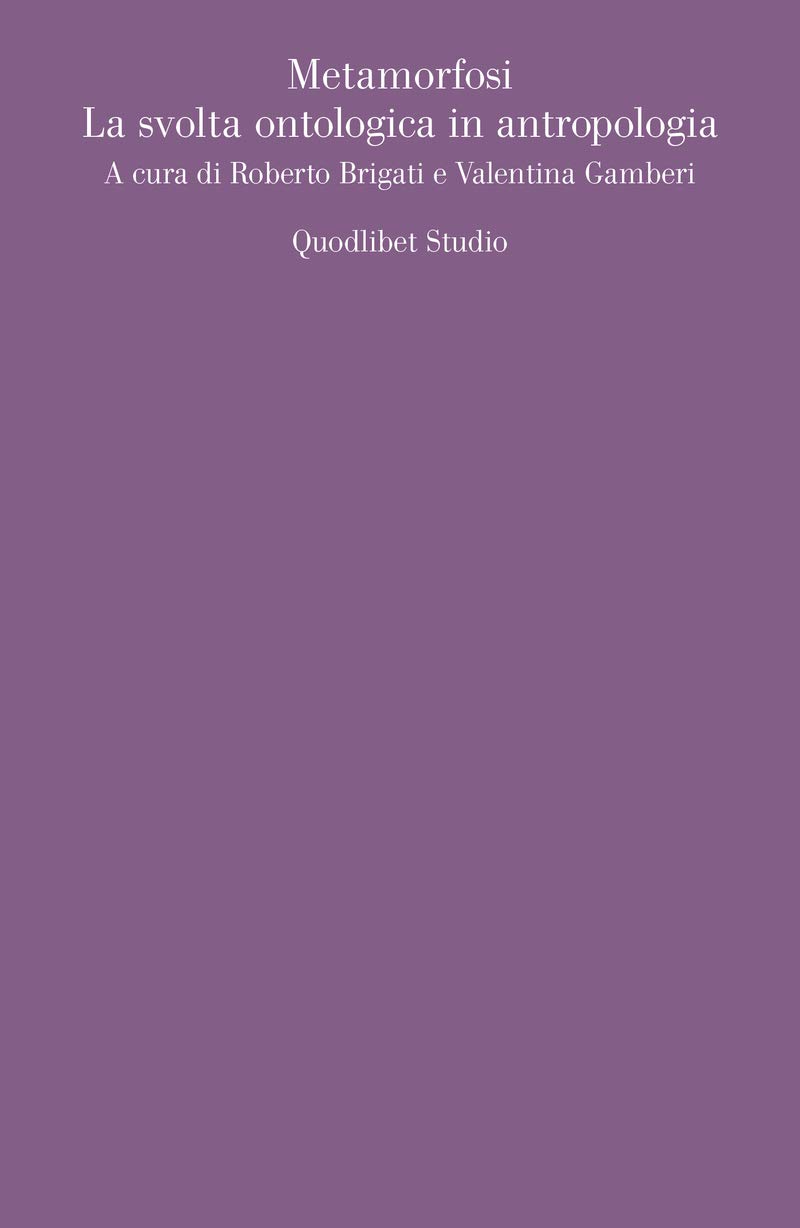 Metamorfosi
La svolta ontologica in antropologia
A cura di Roberto Brigati e Valentina Gamberi

Quodlibet Studio